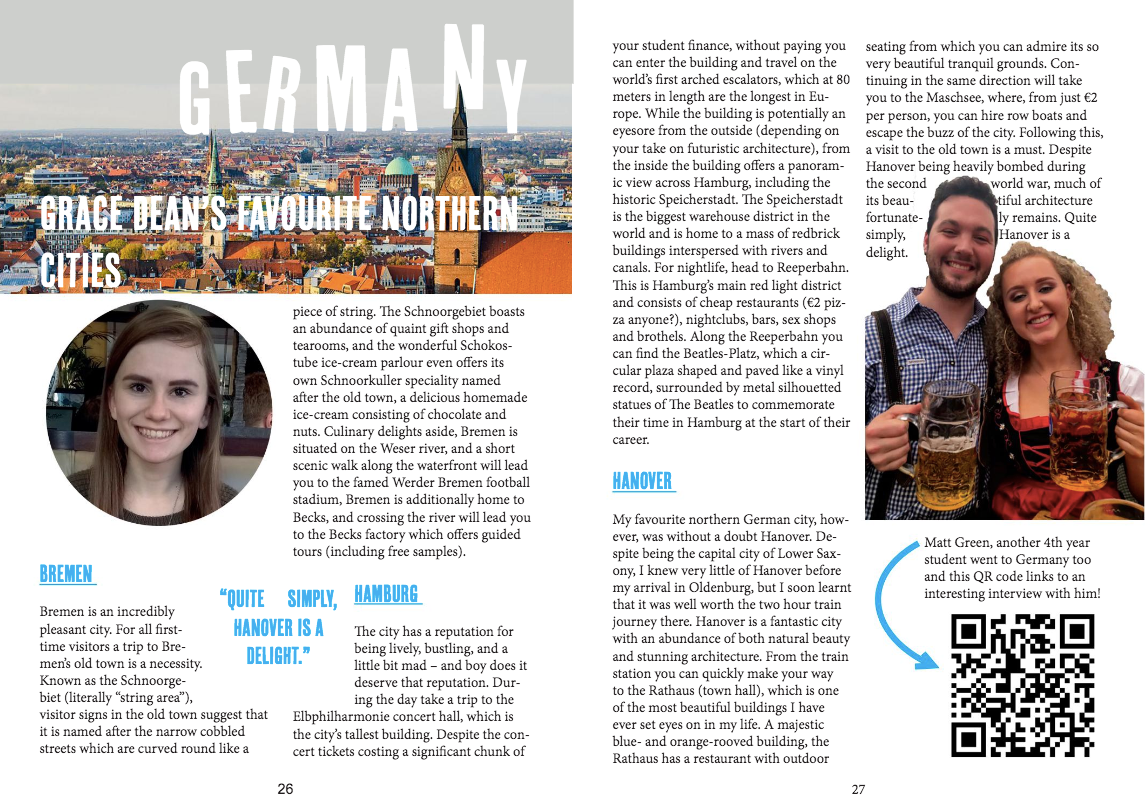 GERMANY

GRACE BEAN'S FAVOURITE NORTHERN CITIES

BREMEN

Bremen is an incredibly pleasant city. For all first-time visitors a trip to Bremen's old town is a necessity. Known as the Schnoorgebiet (literally "string area"), visitor signs in the old town suggest that it is named after the narrow cobbled streets which are curved round like a piece of string. The Schnoorgebiet boasts an abundance of quaint gift shops and tearooms, and the wonderful Schokostube ice-cream parlour even offers its own Schnoorkuller speciality named after the old town, a delicious homemade ice-cream consisting of chocolate and nuts. Culinary delights aside, Bremen is situated on the Weser river, and a short scenic walk along the waterfront will lead you to the famed Werder Bremen football stadium, Bremen is additionally home to Becks, and crossing the river will lead you to the Becks factory which offers guided tours (including free samples).

"QUITE SIMPLY, HANOVER IS A DELIGHT."

HAMBURG

The city has a reputation for being lively, bustling, and a little bit mad – and boy does it deserve that reputation. During the day take a trip to the Elbphilharmonie concert hall, which is the city's tallest building. Despite the concert tickets costing a significant chunk of your student finance, without paying you can enter the building and travel on the world's first arched escalators, which at 80 meters in length are the longest in Europe. While the building is potentially an eyesore from the outside (depending on your take on futuristic architecture), from the inside the building offers a panoramic view across Hamburg, including the historic Speicherstadt. The Speicherstadt is the biggest warehouse district in the world and is home to a mass of redbrick buildings interspersed with rivers and canals. For nightlife, head to Reeperbahn. This is Hamburg's main red light district and consists of cheap restaurants (€2 pizza anyone?), nightclubs, bars, sex shops and brothels. Along the Reeperbahn you can find the Beatles-Platz, which a circular plaza shaped and paved like a vinyl record, surrounded by metal silhouetted statues of The Beatles to commemorate their time in Hamburg at the start of their career.

HANOVER

My favourite northern German city, however, was without a doubt Hanover. Despite being the capital city of Lower Saxony, I knew very little of Hanover before my arrival in Oldenburg, but I soon learnt that it was well worth the two hour train journey there. Hanover is a fantastic city with an abundance of both natural beauty and stunning architecture. From the train station you can quickly make your way to the Rathaus (town hall), which is one of the most beautiful buildings I have ever set eyes on in my life. A majestic blue- and orange-rooved building, the Rathaus has a restaurant with outdoor seating from which you can admire its so very beautiful tranquil grounds. Continuing in the same direction will take you to the Maschsee, where, from just €2 per person, you can hire row boats and escape the buzz of the city. Following this, a visit to the old town is a must. Despite Hanover being heavily bombed during the second world war, much of its beautiful architecture fortunately remains. Quite simply, Hanover is a delight.

Matt Green, another 4th year student went to Germany too and this QR code links to an interesting interview with him!

26

27